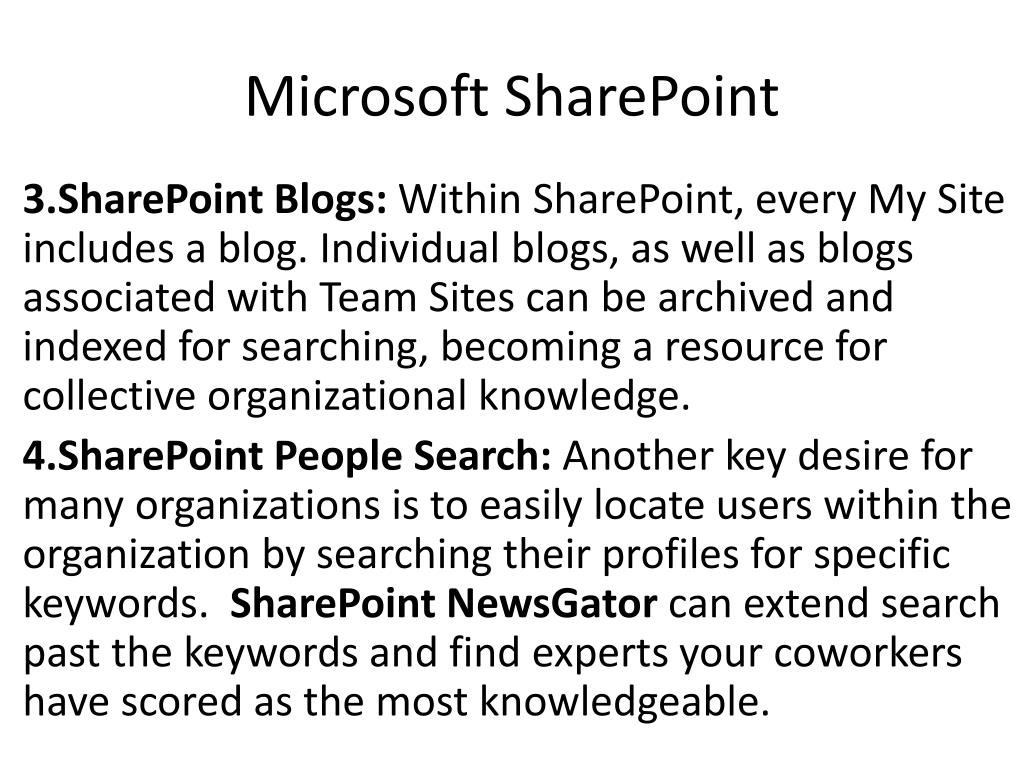 Microsoft SharePoint

3.SharePoint Blogs: Within SharePoint, every My Site includes a blog. Individual blogs, as well as blogs associated with Team Sites can be archived and indexed for searching, becoming a resource for collective organizational knowledge.

4.SharePoint People Search: Another key desire for many organizations is to easily locate users within the organization by searching their profiles for specific keywords. SharePoint NewsGator can extend search past the keywords and find experts your coworkers have scored as the most knowledgeable.